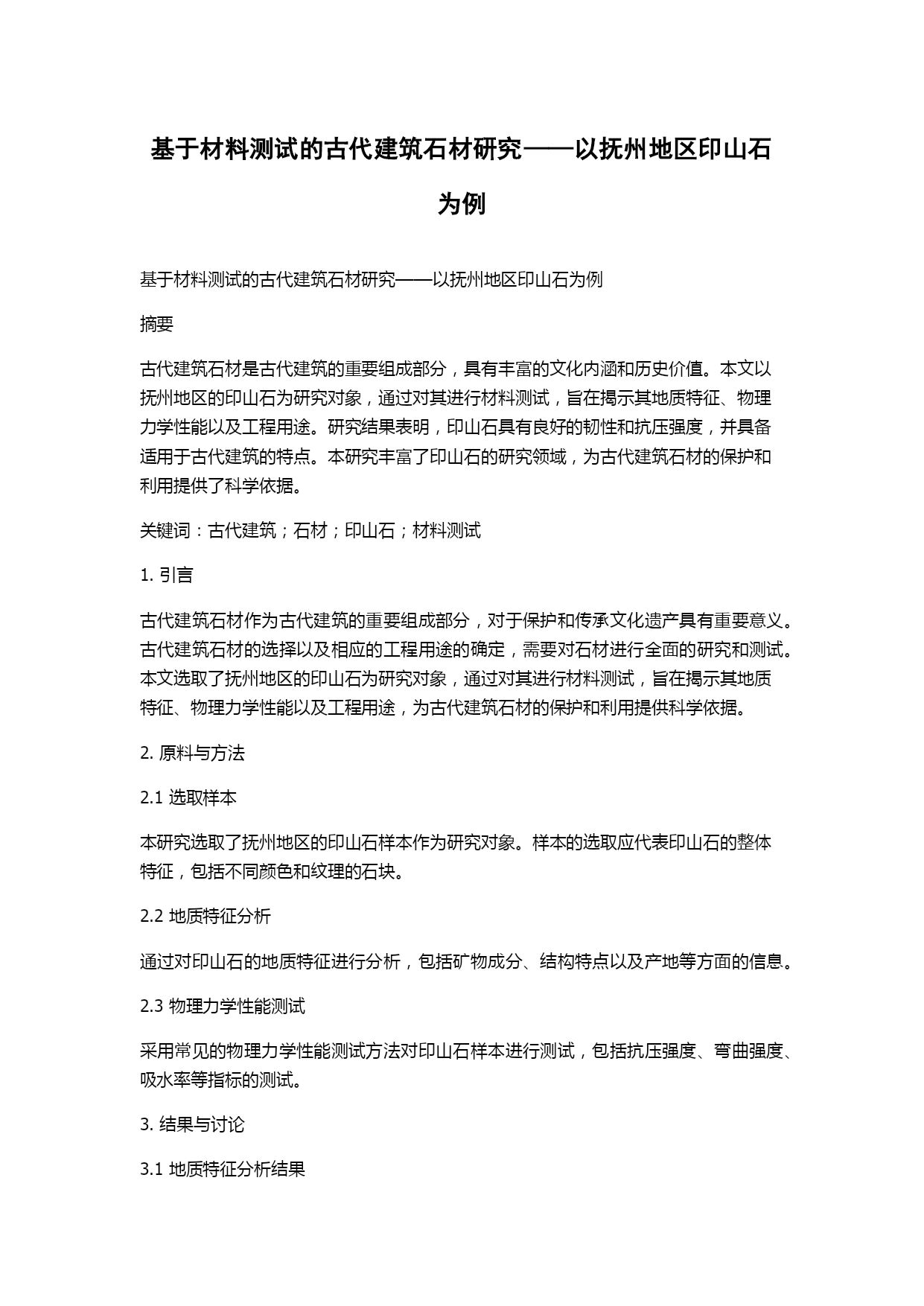 基于材料测试的古代建筑石材研究——以抚州地区印山石为例

基于材料测试的古代建筑石材研究——以抚州地区印山石为例

摘要

古代建筑石材是古代建筑的重要组成部分，具有丰富的文化内涵和历史价值。本文以抚州地区的印山石为研究对象，通过对其进行材料测试，旨在揭示其地质特征、物理力学性能以及工程用途。研究结果表明，印山石具有良好的韧性和抗压强度，并具备适用于古代建筑的特点。本研究丰富了印山石的研究领域，为古代建筑石材的保护和利用提供了科学依据。

关键词：古代建筑；石材；印山石；材料测试

1. 引言

古代建筑石材作为古代建筑的重要组成部分，对于保护和传承文化遗产具有重要意义。古代建筑石材的选择以及相应的工程用途的确定，需要对石材进行全面的研究和测试。本文选取了抚州地区的印山石为研究对象，通过对其进行材料测试，旨在揭示其地质特征、物理力学性能以及工程用途，为古代建筑石材的保护和利用提供科学依据。

2. 原料与方法

2.1 选取样本

本研究选取了抚州地区的印山石样本作为研究对象。样本的选取应代表印山石的整体特征，包括不同颜色和纹理的石块。

2.2 地质特征分析

通过对印山石的地质特征进行分析，包括矿物成分、结构特点以及产地等方面的信息。

2.3 物理力学性能测试

采用常见的物理力学性能测试方法对印山石样本进行测试，包括抗压强度、弯曲强度、吸水率等指标的测试。

3. 结果与讨论

3.1 地质特征分析结果